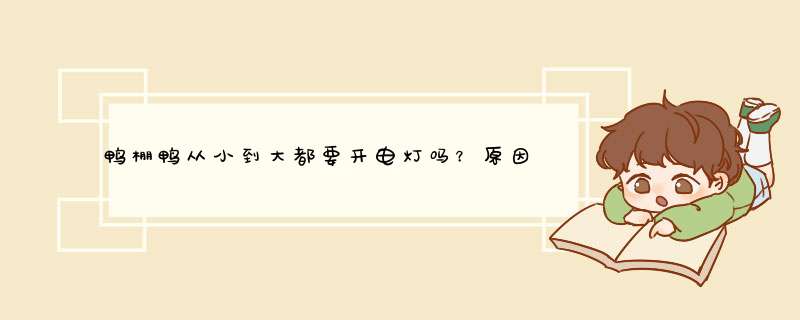 鸭棚鸭从小到大都要开电灯吗？原因